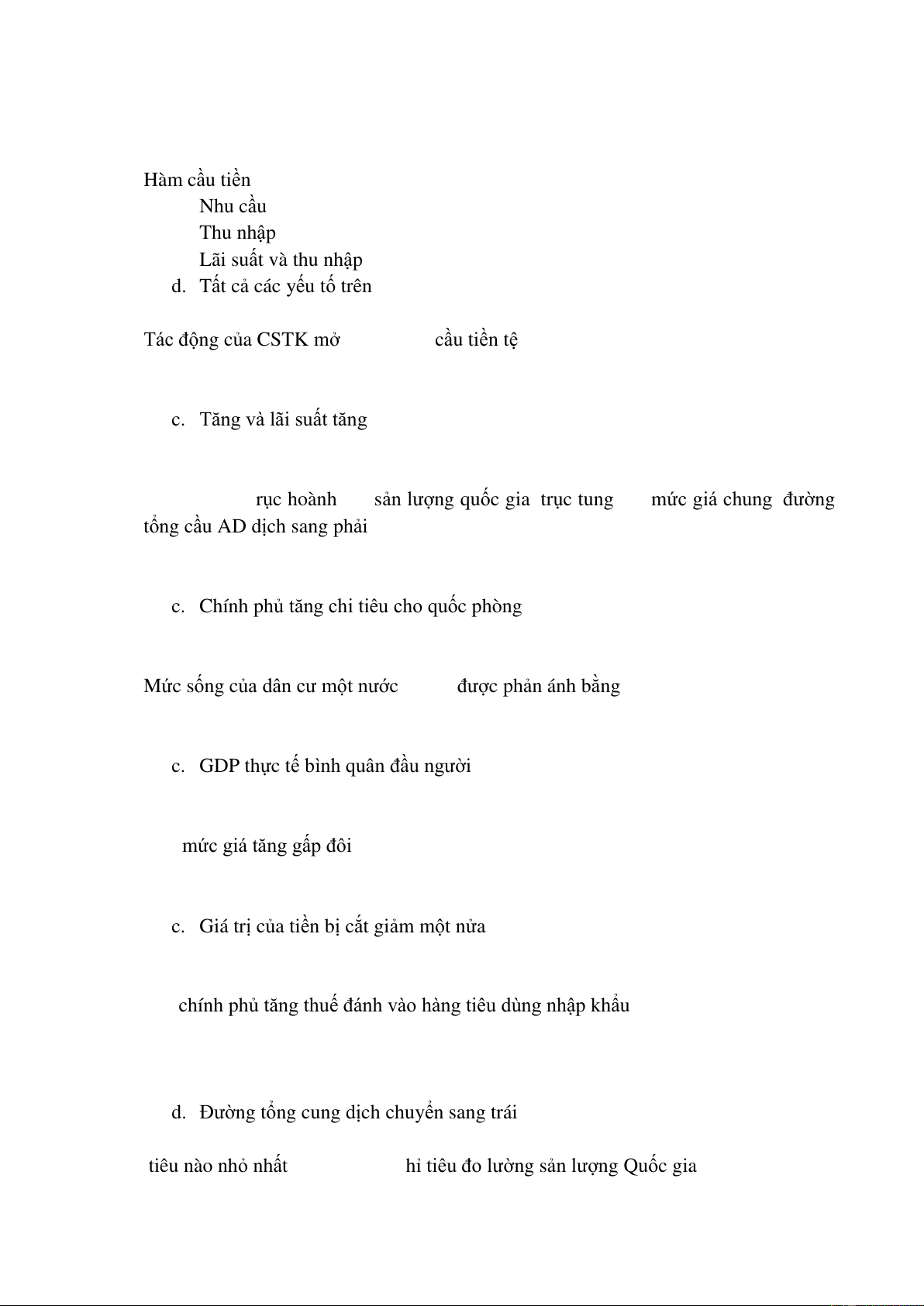 Hàm cầu tiền
Nhu cầu
Thu nhập
Lãi suất và thu nhập
d. Tất cả các yếu tố trên

Tác động của CSTK mở cầu tiền tệ

c. Tăng và lãi suất tăng

rục hoành sản lượng quốc gia trục tung mức giá chung đường tổng cầu AD dịch sang phải

c. Chính phủ tăng chi tiêu cho quốc phòng

Mức sống của dân cư một nước được phản ánh bằng

c. GDP thực tế bình quân đầu người

mức giá tăng gấp đôi

c. Giá trị của tiền bị cắt giảm một nửa

chính phủ tăng thuế đánh vào hàng tiêu dùng nhập khẩu

d. Đường tổng cung dịch chuyển sang trái

tiêu nào nhỏ nhất hỉ tiêu đo lường sản lượng Quốc gia